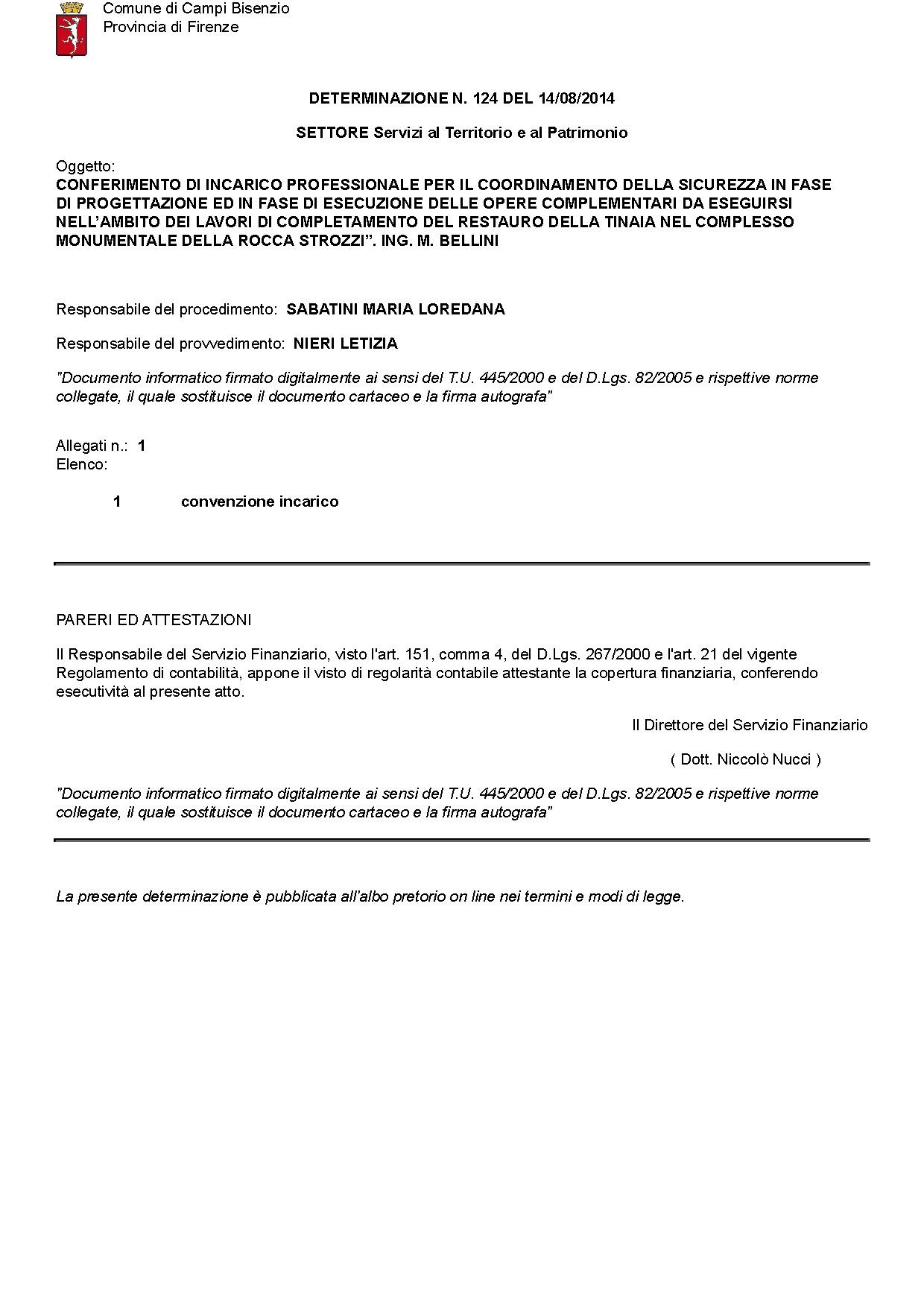 Comune di Campi Bisenzio
Provincia di Firenze

DETERMINAZIONE N. 124 DEL 14/08/2014

SETTORE Servizi al Territorio e al Patrimonio

Oggetto:
CONFERIMENTO DI INCARICO PROFESSIONALE PER IL COORDINAMENTO DELLA SICUREZZA IN FASE DI PROGETTAZIONE ED IN FASE DI ESECUZIONE DELLE OPERE COMPLEMENTARI DA ESEGUIRSI NELL'AMBITO DEI LAVORI DI COMPLETAMENTO DEL RESTAURO DELLA TINAIA NEL COMPLESSO MONUMENTALE DELLA ROCCA STROZZI". ING. M. BELLINI

Responsabile del procedimento: SABATINI MARIA LOREDANA

Responsabile del provvedimento: NIERI LETIZIA

"Documento informatico firmato digitalmente ai sensi del T.U. 445/2000 e del D.Lgs. 82/2005 e rispettive norme collegate, il quale sostituisce il documento cartaceo e la firma autografa"

Allegati n.: 1
Elenco:

1 convenzione incarico

PARERI ED ATTESTAZIONI

Il Responsabile del Servizio Finanziario, visto l'art. 151, comma 4, del D.Lgs. 267/2000 e l'art. 21 del vigente Regolamento di contabilità, appone il visto di regolarità contabile attestante la copertura finanziaria, conferendo esecutività al presente atto.

Il Direttore del Servizio Finanziario

( Dott. Niccolò Nucci )

"Documento informatico firmato digitalmente ai sensi del T.U. 445/2000 e del D.Lgs. 82/2005 e rispettive norme collegate, il quale sostituisce il documento cartaceo e la firma autografa"

La presente determinazione è pubblicata all'albo pretorio on line nei termini e modi di legge.